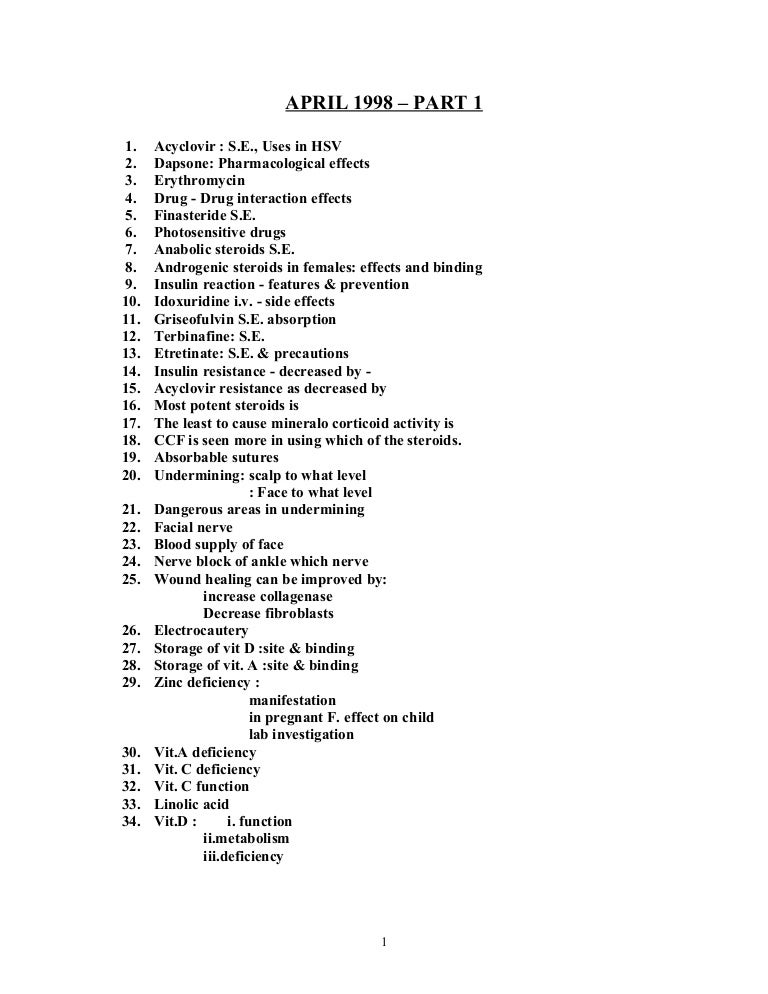 APRIL 1998 – PART 1

1. Acyclovir : S.E., Uses in HSV
2. Dapsone: Pharmacological effects
3. Erythromycin
4. Drug - Drug interaction effects
5. Finasteride S.E.
6. Photosensitive drugs
7. Anabolic steroids S.E.
8. Androgenic steroids in females: effects and binding
9. Insulin reaction - features & prevention
10. Idoxuridine i.v. - side effects
11. Griseofulvin S.E. absorption
12. Terbinafine: S.E.
13. Etretinate: S.E. & precautions
14. Insulin resistance - decreased by -
15. Acyclovir resistance as decreased by
16. Most potent steroids is
17. The least to cause mineralo corticoid activity is
18. CCF is seen more in using which of the steroids.
19. Absorbable sutures
20. Undermining: scalp to what level
: Face to what level
21. Dangerous areas in undermining
22. Facial nerve
23. Blood supply of face
24. Nerve block of ankle which nerve
25. Wound healing can be improved by:
increase collagenase
Decrease fibroblasts
26. Electrocautery
27. Storage of vit D :site & binding
28. Storage of vit. A :site & binding
29. Zinc deficiency :
manifestation
in pregnant F. effect on child
lab investigation
30. Vit.A deficiency
31. Vit. C deficiency
32. Vit. C function
33. Linolic acid
34. Vit.D : i. function
ii.metabolism
iii.deficiency

1